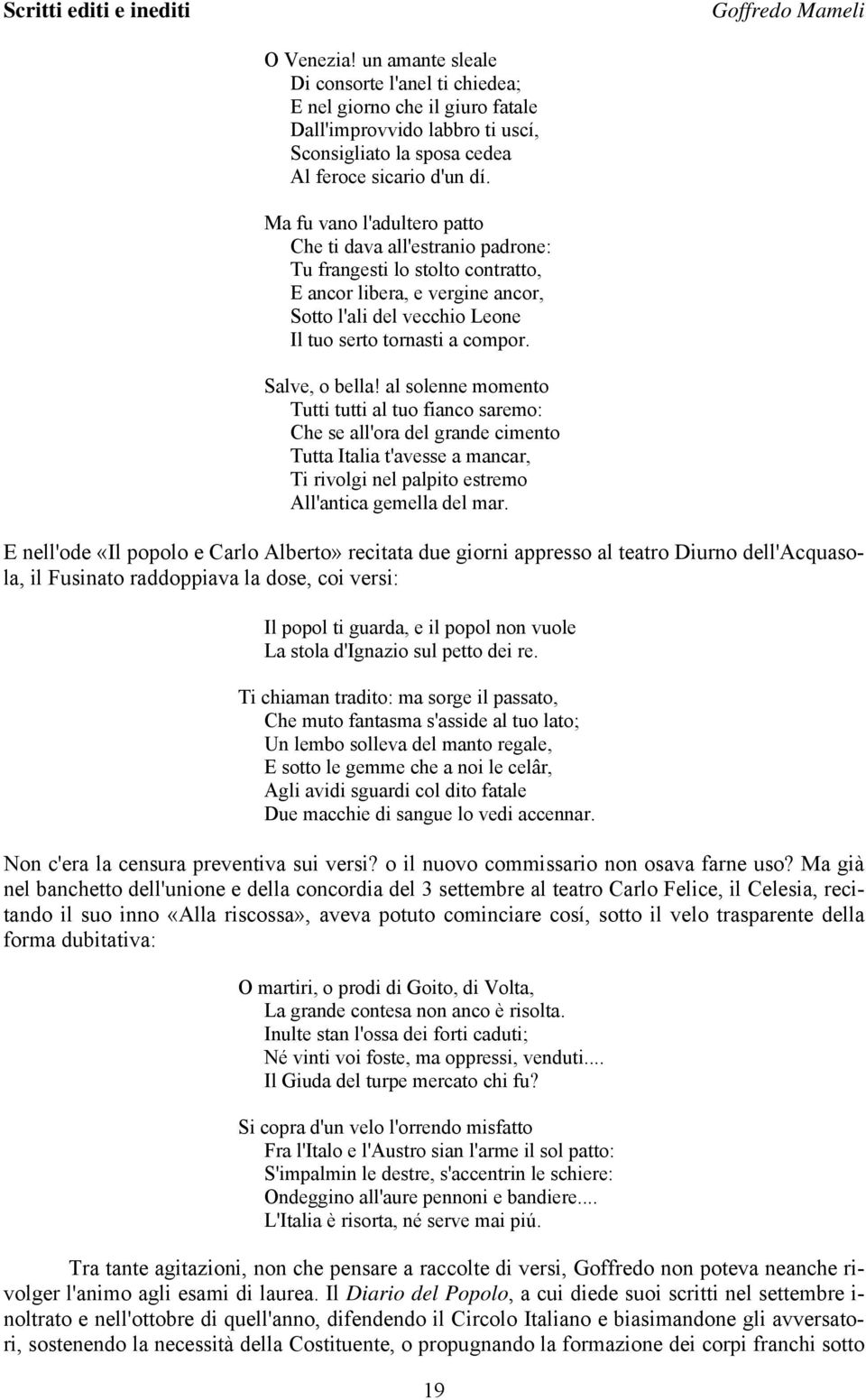 Scritti editi e inediti

Goffredo Mameli

O Venezia! un amante sleale
Di consorte l'anel ti chiedea;
E nel giorno che il giuro fatale
Dall'improvvido labbro ti uscí,
Sconsigliato la sposa cedea
Al feroce sicario d'un dí.

Ma fu vano l'adultero patto
Che ti dava all'estranio padrone:
Tu frangesti lo stolto contratto,
E ancor libera, e vergine ancor,
Sotto l'ali del vecchio Leone
Il tuo serto tornasti a compor.

Salve, o bella! al solenne momento
Tutti tutti al tuo fianco saremo:
Che se all'ora del grande cimento
Tutta Italia t'avesse a mancar,
Ti rivolgi nel palpito estremo
All'antica gemella del mar.

E nell'ode «Il popolo e Carlo Alberto» recitata due giorni appresso al teatro Diurno dell'Acquasola, il Fusinato raddoppiava la dose, coi versi:

Il popol ti guarda, e il popol non vuole
La stola d'Ignazio sul petto dei re.

Ti chiaman tradito: ma sorge il passato,
Che muto fantasma s'asside al tuo lato;
Un lembo solleva del manto regale,
E sotto le gemme che a noi le celâr,
Agli avidi sguardi col dito fatale
Due macchie di sangue lo vedi accennar.

Non c'era la censura preventiva sui versi? o il nuovo commissario non osava farne uso? Ma già nel banchetto dell'unione e della concordia del 3 settembre al teatro Carlo Felice, il Celesia, recitando il suo inno «Alla riscossa», aveva potuto cominciare cosí, sotto il velo trasparente della forma dubitativa:

O martiri, o prodi di Goito, di Volta,
La grande contesa non anco è risolta.
Inulte stan l'ossa dei forti caduti;
Né vinti voi foste, ma oppressi, venduti....
Il Giuda del turpe mercato chi fu?

Si copra d'un velo l'orrendo misfatto
Fra l'Italo e l'Austro sian l'arme il sol patto:
S'impalmin le destre, s'accentrin le schiere:
Ondeggino all'aure pennoni e bandiere....
L'Italia è risorta, né serve mai piú.

Tra tante agitazioni, non che pensare a raccolte di versi, Goffredo non poteva neanche rivolger l'animo agli esami di laurea. Il Diario del Popolo, a cui diede suoi scritti nel settembre inoltrato e nell'ottobre di quell'anno, difendendo il Circolo Italiano e biasimandone gli avversatori, sostenendo la necessità della Costituente, o propugnando la formazione dei corpi franchi sotto

19